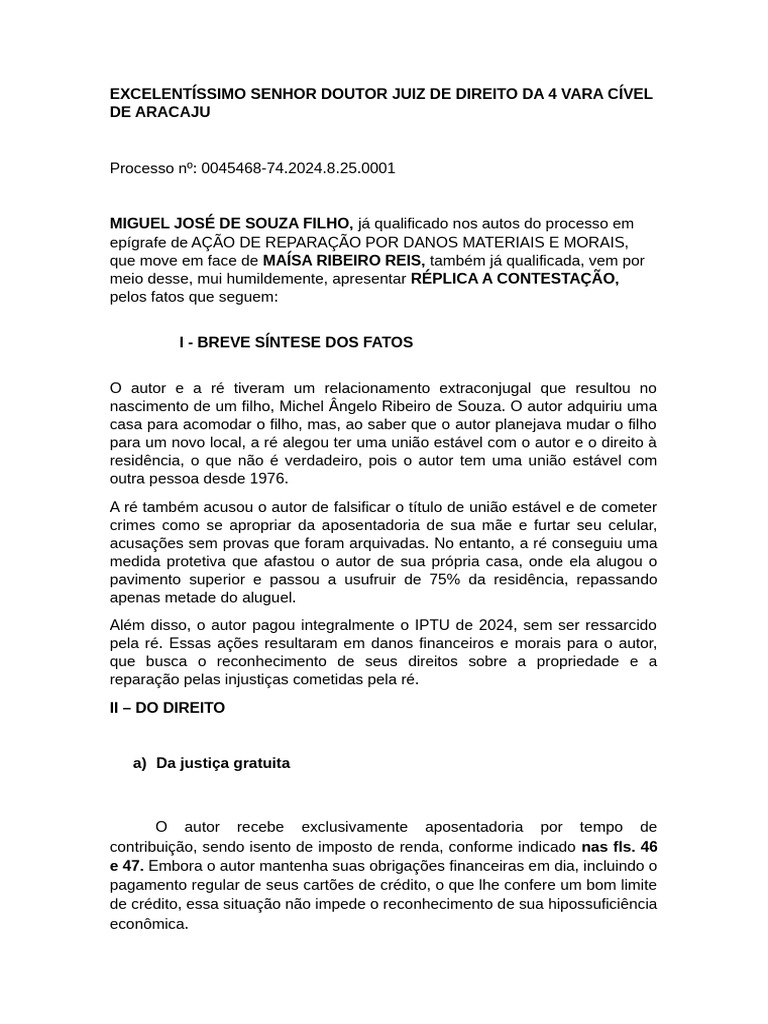 EXCELENTÍSSIMO SENHOR DOUTOR JUIZ DE DIREITO DA 4 VARA CÍVEL DE ARACAJU

Processo nº: 0045468-74.2024.8.25.0001

MIGUEL JOSÉ DE SOUZA FILHO, já qualificado nos autos do processo em epígrafe de AÇÃO DE REPARAÇÃO POR DANOS MATERIAIS E MORAIS, que move em face de MAÍSA RIBEIRO REIS, também já qualificada, vem por meio desse, mui humildemente, apresentar RÉPLICA A CONTESTAÇÃO, pelos fatos que seguem:

I - BREVE SÍNTESE DOS FATOS

O autor e a ré tiveram um relacionamento extraconjugal que resultou no nascimento de um filho, Michel Ângelo Ribeiro de Souza. O autor adquiriu uma casa para acomodar o filho, mas, ao saber que o autor planejava mudar o filho para um novo local, a ré alegou ter uma união estável com o autor e o direito à residência, o que não é verdadeiro, pois o autor tem uma união estável com outra pessoa desde 1976.

A ré também acusou o autor de falsificar o título de união estável e de cometer crimes como se apropriar da aposentadoria de sua mãe e furtar seu celular, acusações sem provas que foram arquivadas. No entanto, a ré conseguiu uma medida protetiva que afastou o autor de sua própria casa, onde ela alugou o pavimento superior e passou a usufruir de 75% da residência, repassando apenas metade do aluguel.

Além disso, o autor pagou integralmente o IPTU de 2024, sem ser ressarcido pela ré. Essas ações resultaram em danos financeiros e morais para o autor, que busca o reconhecimento de seus direitos sobre a propriedade e a reparação pelas injustiças cometidas pela ré.

II – DO DIREITO

a) Da justiça gratuita

O autor recebe exclusivamente aposentadoria por tempo de contribuição, sendo isento de imposto de renda, conforme indicado nas fls. 46 e 47. Embora o autor mantenha suas obrigações financeiras em dia, incluindo o pagamento regular de seus cartões de crédito, o que lhe confere um bom limite de crédito, essa situação não impede o reconhecimento de sua hipossuficiência econômica.